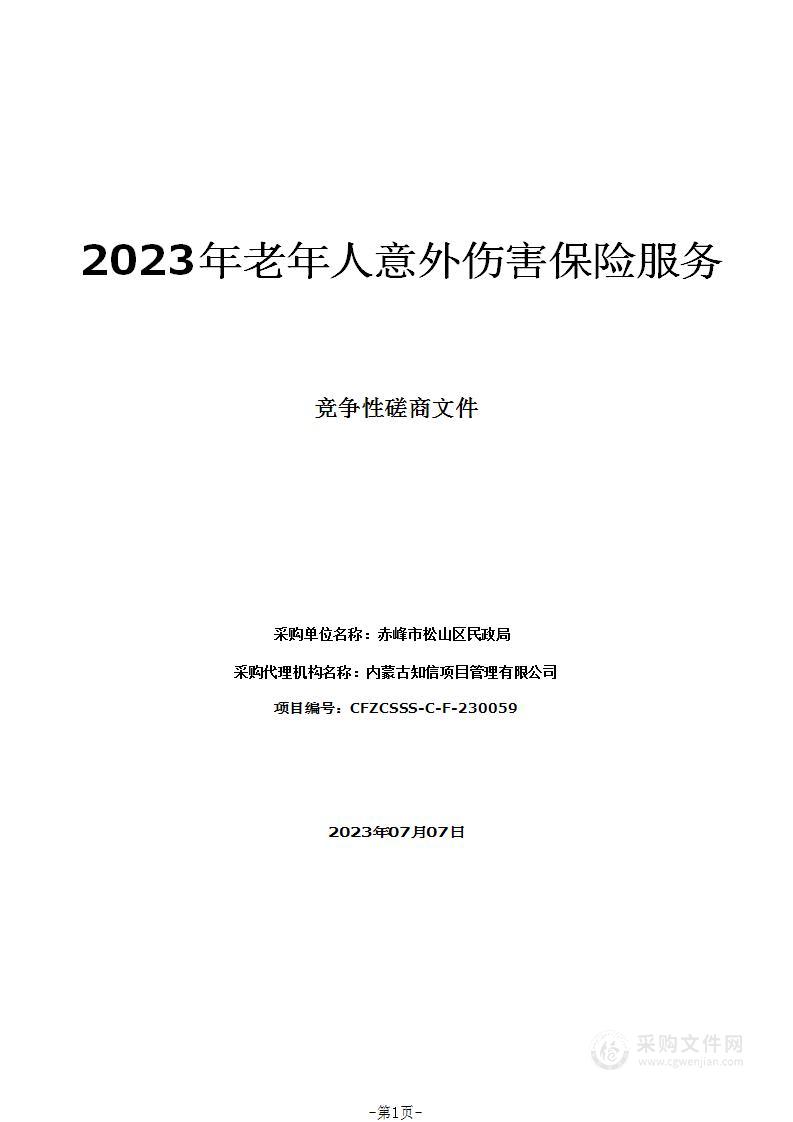 2023年老年人意外伤害保险服务

竞争性磋商文件

采购单位名称：赤峰市松山区民政局

采购代理机构名称：内蒙古知信项目管理有限公司

项目编号：CFZCSSS-C-F-230059

2023年07月07日

采购文件网
www.cgwenjian.com

-第1页-